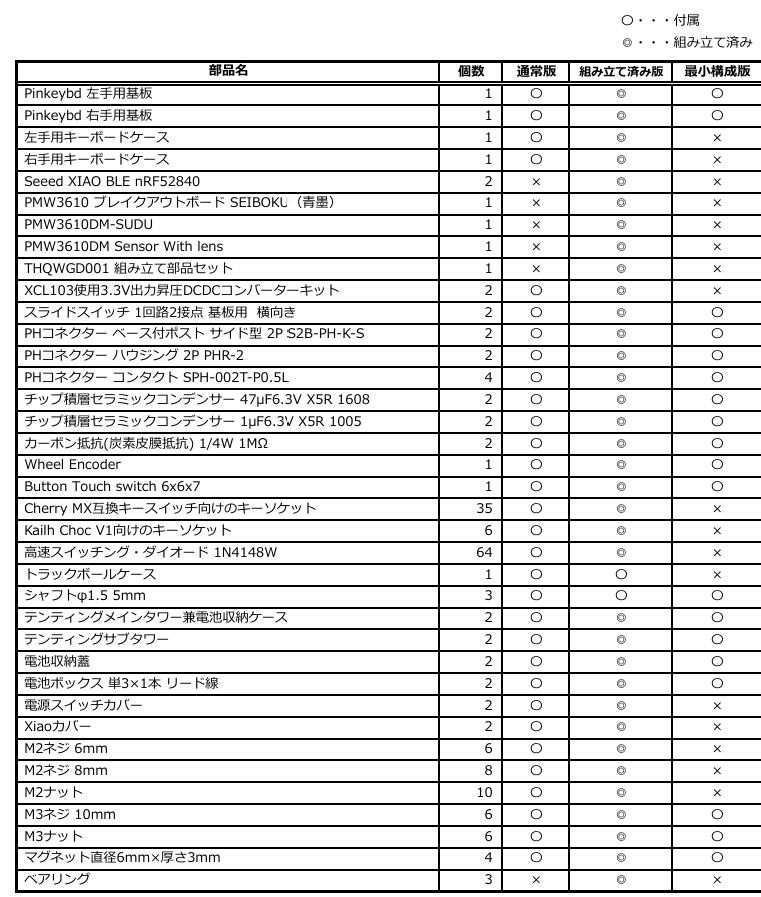 ○・・・付属
◎・・・組み立て済み

| 部品名 | 個数 | 通常版 | 組み立て済み版 | 最小構成版 |
|---|---|---|---|---|
| Pinkeybd 左手用基板 | 1 | ○ | ◎ | ○ |
| Pinkeybd 右手用基板 | 1 | ○ | ◎ | ○ |
| 左手用キーボードケース | 1 | ○ | ◎ | × |
| 右手用キーボードケース | 1 | ○ | ◎ | × |
| Seeed XIAO BLE nRF52840 | 2 | × | ◎ | × |
| PMW3610 ブレイクアウトボード SEIBOKU（青墨） | 1 | × | ◎ | × |
| PMW3610DM-SUDU | 1 | × | ◎ | × |
| PMW3610DM Sensor With lens | 1 | × | ◎ | × |
| THQWGD001 組み立て部品セット | 1 | × | ◎ | × |
| XCL103使用3.3V出力昇圧DCDCコンバーターキット | 2 | ○ | ◎ | × |
| スライドスイッチ 1回路2接点 基板用 横向き | 2 | ○ | ◎ | ○ |
| PHコネクター ベース付ポスト サイド型 2P S2B-PH-K-S | 2 | ○ | ◎ | ○ |
| PHコネクター ハウジング 2P PHR-2 | 2 | ○ | ◎ | ○ |
| PHコネクター コンタクト SPH-002T-P0.5L | 4 | ○ | ◎ | ○ |
| チップ積層セラミックコンデンサー 47μF6.3V X5R 1608 | 2 | ○ | ◎ | ○ |
| チップ積層セラミックコンデンサー 1μF6.3V X5R 1005 | 2 | ○ | ◎ | ○ |
| カーボン抵抗(炭素皮膜抵抗) 1/4W 1MΩ | 2 | ○ | ◎ | ○ |
| Wheel Encoder | 1 | ○ | ◎ | ○ |
| Button Touch switch 6x6x7 | 1 | ○ | ◎ | ○ |
| Cherry MX互換キースイッチ向けのキーソケット | 35 | ○ | ◎ | × |
| Kailh Choc V1向けのキーソケット | 6 | ○ | ◎ | × |
| 高速スイッチング・ダイオード 1N4148W | 64 | ○ | ◎ | × |
| トラックボールケース | 1 | ○ | ○ | × |
| シャフトφ1.5 5mm | 3 | ○ | ○ | ○ |
| テンティングメインタワー兼電池収納ケース | 2 | ○ | ◎ | ○ |
| テンティングサブタワー | 2 | ○ | ◎ | ○ |
| 電池収納蓋 | 2 | ○ | ◎ | ○ |
| 電池ボックス 単3×1本 リード線 | 2 | ○ | ◎ | ○ |
| 電源スイッチカバー | 2 | ○ | ◎ | × |
| Xiaoカバー | 2 | ○ | ◎ | × |
| M2ネジ 6mm | 6 | ○ | ◎ | × |
| M2ネジ 8mm | 8 | ○ | ◎ | × |
| M2ナット | 10 | ○ | ◎ | × |
| M3ネジ 10mm | 6 | ○ | ◎ | ○ |
| M3ナット | 6 | ○ | ◎ | ○ |
| マグネット直径6mm×厚さ3mm | 4 | ○ | ◎ | ○ |
| ベアリング | 3 | × | ◎ | × |